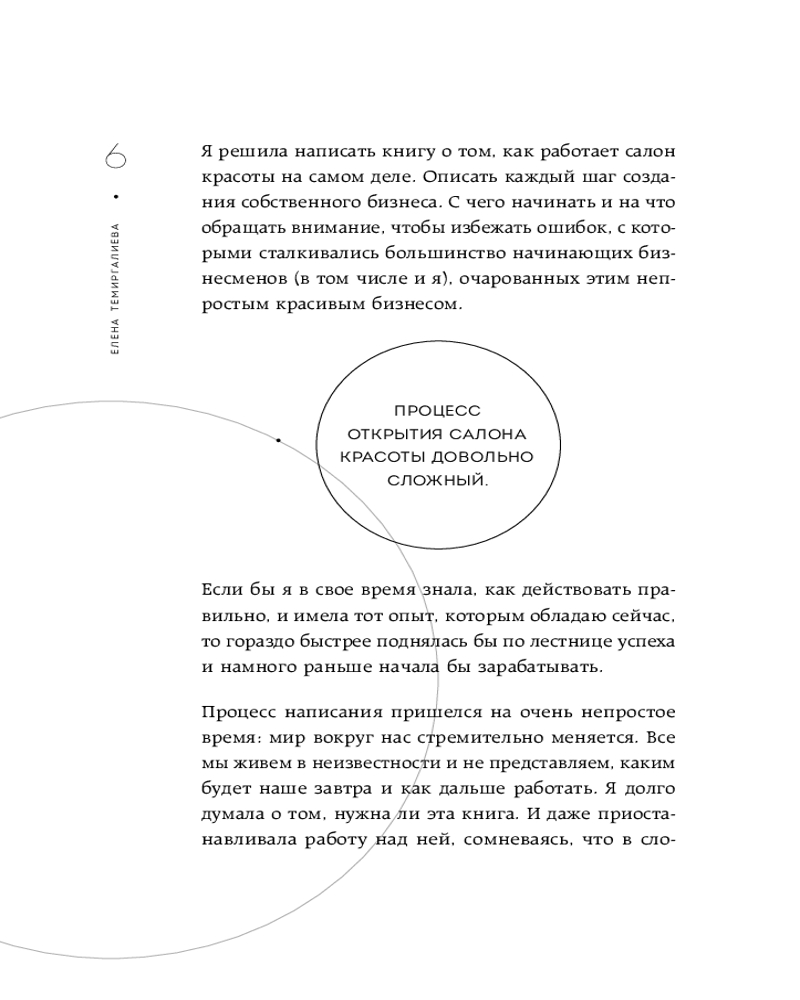 6

ЕЛЕНА ТЕМИРГАЛИЕВА

Я решила написать книгу о том, как работает салон красоты на самом деле. Описать каждый шаг создания собственного бизнеса. С чего начинать и на что обращать внимание, чтобы избежать ошибок, с которыми сталкивались большинство начинающих бизнесменов (в том числе и я), очарованных этим непростым красивым бизнесом.

ПРОЦЕСС ОТКРЫТИЯ САЛОНА КРАСОТЫ ДОВОЛЬНО СЛОЖНЫЙ.

Если бы я в свое время знала, как действовать правильно, и имела тот опыт, которым обладаю сейчас, то гораздо быстрее поднялась бы по лестнице успеха и намного раньше начала бы зарабатывать.

Процесс написания пришелся на очень непростое время: мир вокруг нас стремительно меняется. Все мы живем в неизвестности и не представляем, каким будет наше завтра и как дальше работать. Я долго думала о том, нужна ли эта книга. И даже приостанавливала работу над ней, сомневаясь, что в сло-